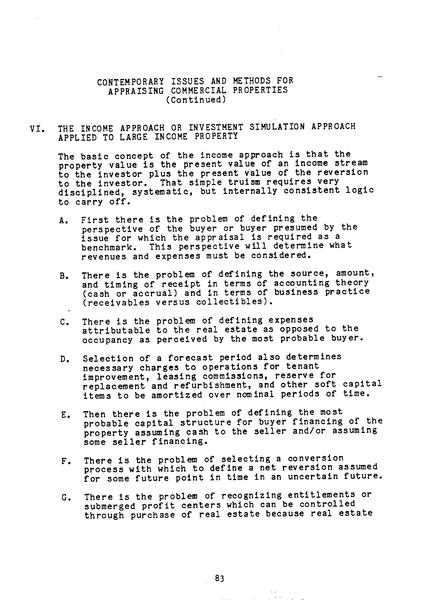 CONTEMPORARY ISSUES AND METHODS FOR
APPRAISING COMMERCIAL PROPERTIES
(Continued)

VI. THE INCOME APPROACH OR INVESTMENT SIMULATION APPROACH APPLIED TO LARGE INCOME PROPERTY

The basic concept of the income approach is that the property value is the present value of an income stream to the investor plus the present value of the reversion to the investor. That simple truism requires very disciplined, systematic, but internally consistent logic to carry off.

A. First there is the problem of defining the perspective of the buyer or buyer presumed by the issue for which the appraisal is required as a benchmark. This perspective will determine what revenues and expenses must be considered.

B. There is the problem of defining the source, amount, and timing of receipt in terms of accounting theory (cash or accrual) and in terms of business practice (receivables versus collectibles).

C. There is the problem of defining expenses attributable to the real estate as opposed to the occupancy as perceived by the most probable buyer.

D. Selection of a forecast period also determines necessary charges to operations for tenant improvement, leasing commissions, reserve for replacement and refurbishment, and other soft capital items to be amortized over nominal periods of time.

E. Then there is the problem of defining the most probable capital structure for buyer financing of the property assuming cash to the seller and/or assuming some seller financing.

F. There is the problem of selecting a conversion process with which to define a net reversion assumed for some future point in time in an uncertain future.

G. There is the problem of recognizing entitlements or submerged profit centers which can be controlled through purchase of real estate because real estate

83